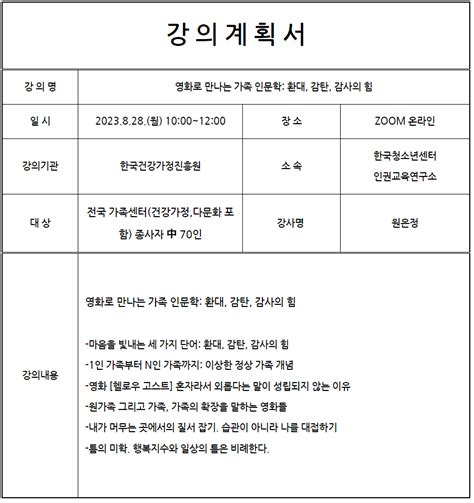 강 의 계 획 서

| 강 의 명 | 영화로 만나는 가족 인문학: 환대, 감탄, 감사의 힘 | | |
|---|---|---|---|
| 일 시 | 2023.8.28.(월) 10:00~12:00 | 장 소 | ZOOM 온라인 |
| 강의기관 | 한국건강가정진흥원 | 소 속 | 한국청소년센터 인권교육연구소 |
| 대 상 | 전국 가족센터(건강가정,다문화 포함) 종사자 中 70인 | 강사명 | 원은정 |
| 강의내용 | 영화로 만나는 가족 인문학: 환대, 감탄, 감사의 힘<br><br>-마음을 빛내는 세 가지 단어: 환대, 감탄, 감사의 힘<br>-1인 가족부터 N인 가족까지: 이상한 정상 가족 개념<br>-영화 [헬로우 고스트] 혼자라서 외롭다는 말이 성립되지 않는 이유<br>-원가족 그리고 가족, 가족의 확장을 말하는 영화들<br>-내가 머무는 곳에서의 질서 잡기. 습관이 아니라 나를 대접하기<br>-틈의 미학. 행복지수와 일상의 틈은 비례한다. | | |